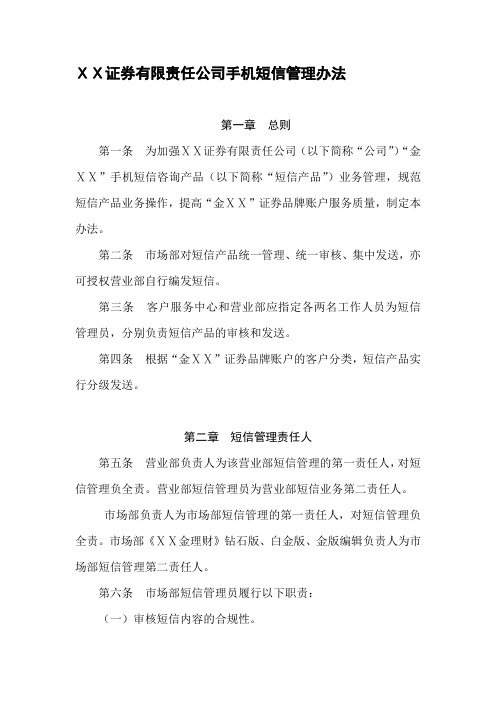 ＸＸ证券有限责任公司手机短信管理办法

第一章　总则

第一条　为加强ＸＸ证券有限责任公司（以下简称“公司”）“金ＸＸ”手机短信咨询产品（以下简称“短信产品”）业务管理，规范短信产品业务操作，提高“金ＸＸ”证券品牌账户服务质量，制定本办法。

第二条　市场部对短信产品统一管理、统一审核、集中发送，亦可授权营业部自行编发短信。

第三条　客户服务中心和营业部应指定各两名工作人员为短信管理员，分别负责短信产品的审核和发送。

第四条　根据“金ＸＸ”证券品牌账户的客户分类，短信产品实行分级发送。

第二章　短信管理责任人

第五条　营业部负责人为该营业部短信管理的第一责任人，对短信管理负全责。营业部短信管理员为营业部短信业务第二责任人。

市场部负责人为市场部短信管理的第一责任人，对短信管理负全责。市场部《ＸＸ金理财》钻石版、白金版、金版编辑负责人为市场部短信管理第二责任人。

第六条　市场部短信管理员履行以下职责：

（一）审核短信内容的合规性。